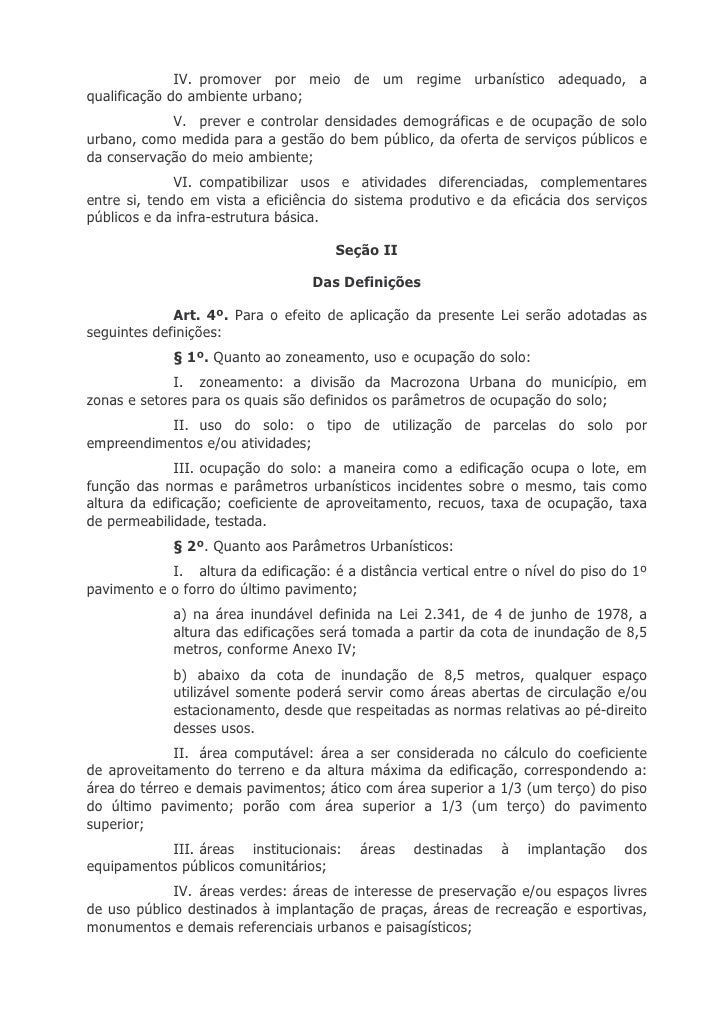 IV. promover por meio de um regime urbanístico adequado, a qualificação do ambiente urbano;

V. prever e controlar densidades demográficas e de ocupação de solo urbano, como medida para a gestão do bem público, da oferta de serviços públicos e da conservação do meio ambiente;

VI. compatibilizar usos e atividades diferenciadas, complementares entre si, tendo em vista a eficiência do sistema produtivo e da eficácia dos serviços públicos e da infra-estrutura básica.

Seção II

Das Definições

Art. 4º. Para o efeito de aplicação da presente Lei serão adotadas as seguintes definições:

§ 1º. Quanto ao zoneamento, uso e ocupação do solo:

I. zoneamento: a divisão da Macrozona Urbana do município, em zonas e setores para os quais são definidos os parâmetros de ocupação do solo;

II. uso do solo: o tipo de utilização de parcelas do solo por empreendimentos e/ou atividades;

III. ocupação do solo: a maneira como a edificação ocupa o lote, em função das normas e parâmetros urbanísticos incidentes sobre o mesmo, tais como altura da edificação; coeficiente de aproveitamento, recuos, taxa de ocupação, taxa de permeabilidade, testada.

§ 2º. Quanto aos Parâmetros Urbanísticos:

I. altura da edificação: é a distância vertical entre o nível do piso do 1º pavimento e o forro do último pavimento;

a) na área inundável definida na Lei 2.341, de 4 de junho de 1978, a altura das edificações será tomada a partir da cota de inundação de 8,5 metros, conforme Anexo IV;

b) abaixo da cota de inundação de 8,5 metros, qualquer espaço utilizável somente poderá servir como áreas abertas de circulação e/ou estacionamento, desde que respeitadas as normas relativas ao pé-direito desses usos.

II. área computável: área a ser considerada no cálculo do coeficiente de aproveitamento do terreno e da altura máxima da edificação, correspondendo a: área do térreo e demais pavimentos; ático com área superior a 1/3 (um terço) do piso do último pavimento; porão com área superior a 1/3 (um terço) do pavimento superior;

III. áreas institucionais: áreas destinadas à implantação dos equipamentos públicos comunitários;

IV. áreas verdes: áreas de interesse de preservação e/ou espaços livres de uso público destinados à implantação de praças, áreas de recreação e esportivas, monumentos e demais referenciais urbanos e paisagísticos;